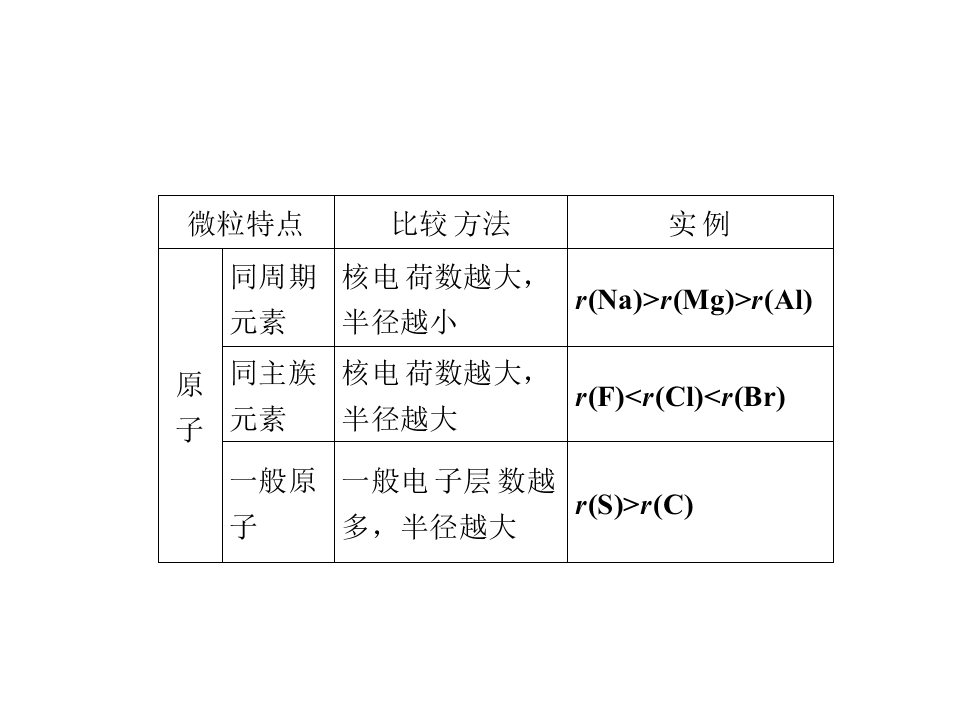 | 微粒特点 | | 比较方法 | 实例 |
|---|---|---|---|
| 原子 | 同周期元素 | 核电荷数越大，半径越小 | $r(Na)>r(Mg)>r(Al)$ |
| | 同主族元素 | 核电荷数越大，半径越大 | $r(F)<r(Cl)<r(Br)$ |
| | 一般原子 | 一般电子层数越多，半径越大 | $r(S)>r(C)$ |